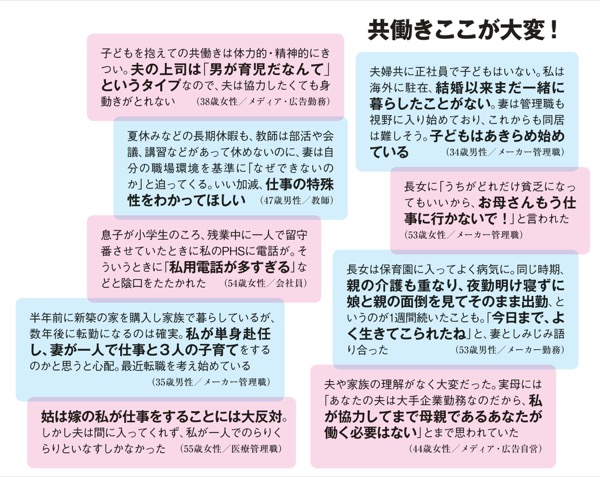 共働きここが大変！

子どもを抱えての共働きは体力的・精神的にきつい。夫の上司は「男が育児だなんて」というタイプなので、夫は協力したくても身動きがとれない（38歳女性／メディア・広告勤務）

夏休みなどの長期休暇も、教師は部活や会議、講習などがあって休めないのに、妻は自分の職場環境を基準に「なぜできないのか」と迫ってくる。いい加減、仕事の特殊性をわかってほしい（47歳男性／教師）

息子が小学生のころ、残業中に一人で留守番させていたときに私のPHSに電話が。そういうときに「私用電話が多すぎる」などと陰口をたたかれた（54歳女性／会社員）

半年前に新築の家を購入し家族で暮らしているが、数年後に転勤になるのは確実。私が単身赴任し、妻が一人で仕事と3人の子育てをするのかと思うと心配。最近転職を考え始めている（35歳男性／メーカー管理職）

姑は嫁の私が仕事をすることには大反対。しかし夫は間に入ってくれず、私が一人でのらりくらりといなすしかなかった（55歳女性／医療管理職）

夫婦共に正社員で子どもはいない。私は海外に駐在、結婚以来まだ一緒に暮らしたことがない。妻は管理職も視野に入り始めており、これからも同居は難しそう。子どもはあきらめ始めている（34歳男性／メーカー管理職）

長女に「うちがどれだけ貧乏になってもいいから、お母さんもう仕事に行かないで！」と言われた（53歳女性／メーカー管理職）

長女は保育園に入ってよく病気に。同じ時期、親の介護も重なり、夜勤明け寝ずに娘と親の面倒を見てそのまま出勤、というのが1週間続いたことも。「今日まで、よく生きてこられたね」と、妻としみじみ語り合った（53歳男性／メーカー勤務）

夫や家族の理解がなく大変だった。実母には「あなたの夫は大手企業勤務なのだから、私が協力してまで母親であるあなたが働く必要はない」とまで思われていた（44歳女性／メディア・広告自営）